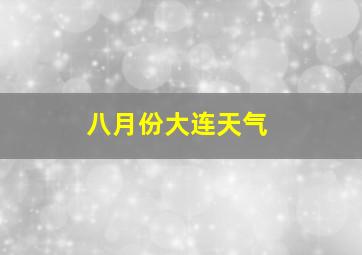 八月份大连天气